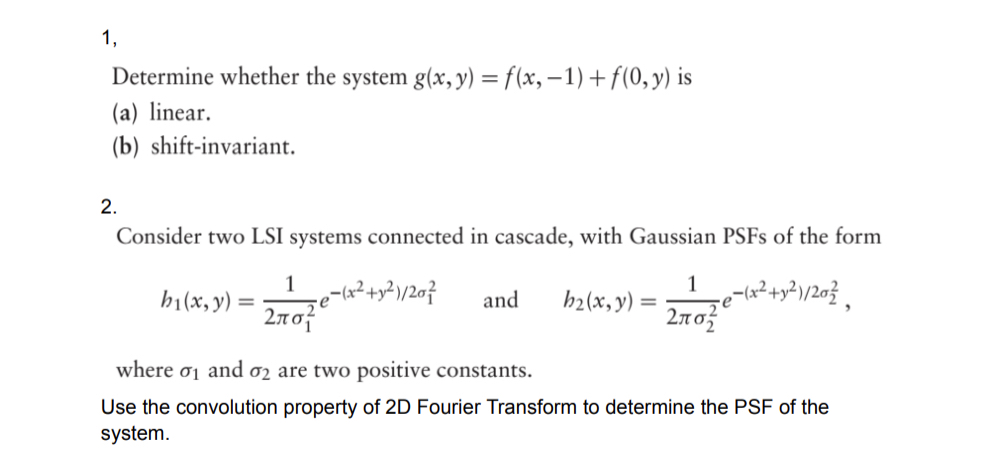 1,

Determine whether the system $g(x, y) = f(x, -1) + f(0, y)$ is
(a) linear.
(b) shift-invariant.

2.

Consider two LSI systems connected in cascade, with Gaussian PSFs of the form

$h_1(x, y) = \frac{1}{2\pi\sigma_1^2} e^{-(x^2+y^2)/2\sigma_1^2}$ and $h_2(x, y) = \frac{1}{2\pi\sigma_2^2} e^{-(x^2+y^2)/2\sigma_2^2}$,

where $\sigma_1$ and $\sigma_2$ are two positive constants.

Use the convolution property of 2D Fourier Transform to determine the PSF of the system.